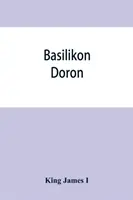 Basilikon
Doron

King James I